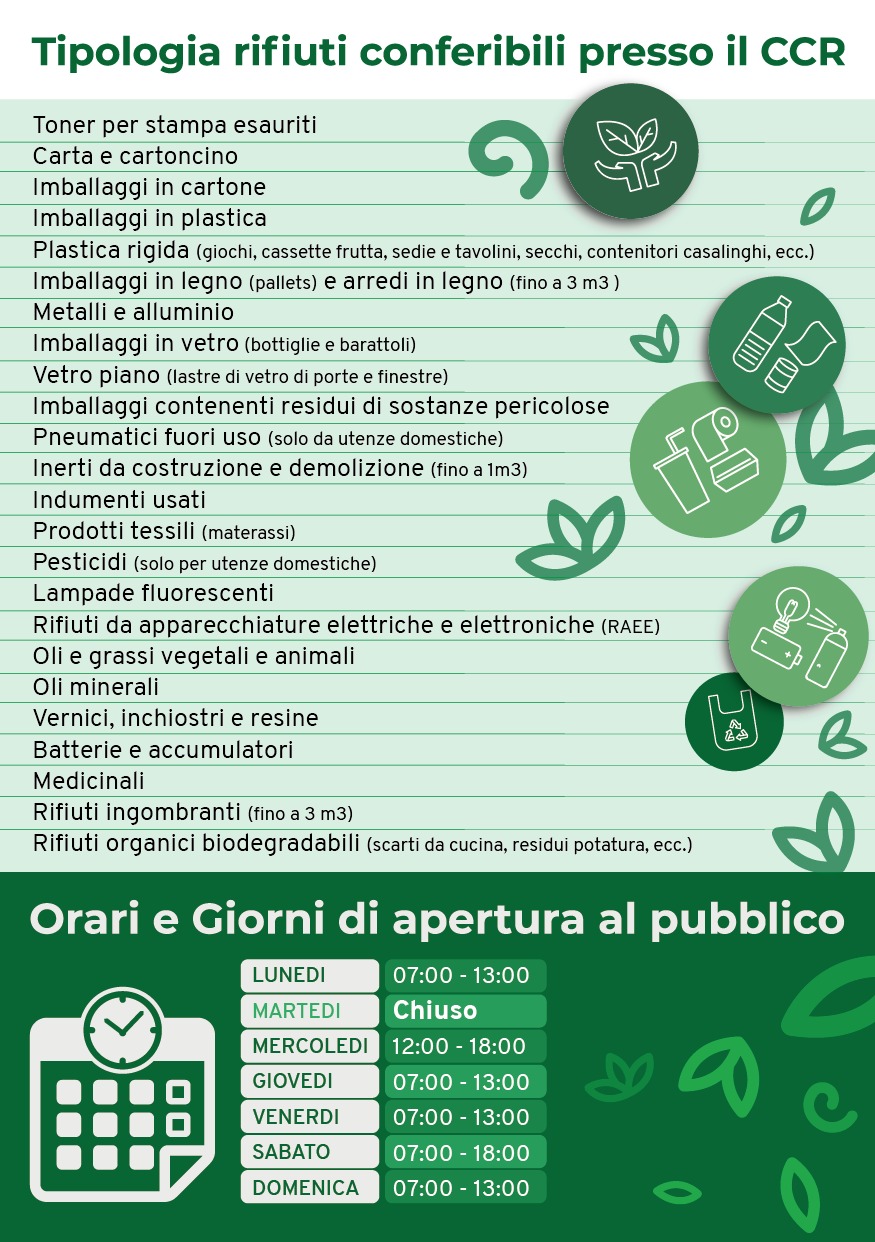 Tipologia rifiuti conferibili presso il CCR

Toner per stampa esauriti
Carta e cartoncino
Imballaggi in cartone
Imballaggi in plastica
Plastica rigida (giochi, cassette frutta, sedie e tavolini, secchi, contenitori casalinghi, ecc.)
Imballaggi in legno (pallets) e arredi in legno (fino a 3 m3 )
Metalli e alluminio
Imballaggi in vetro (bottiglie e barattoli)
Vetro piano (lastre di vetro di porte e finestre)
Imballaggi contenenti residui di sostanze pericolose
Pneumatici fuori uso (solo da utenze domestiche)
Inerti da costruzione e demolizione (fino a 1m3)
Indumenti usati
Prodotti tessili (materassi)
Pesticidi (solo per utenze domestiche)
Lampade fluorescenti
Rifiuti da apparecchiature elettriche e elettroniche (RAEE)
Oli e grassi vegetali e animali
Oli minerali
Vernici, inchiostri e resine
Batterie e accumulatori
Medicinali
Rifiuti ingombranti (fino a 3 m3)
Rifiuti organici biodegradabili (scarti da cucina, residui potatura, ecc.)

Orari e Giorni di apertura al pubblico

| LUNEDI | 07:00 - 13:00 |
|---|---|
| MARTEDI | Chiuso |
| MERCOLEDI | 12:00 - 18:00 |
| GIOVEDI | 07:00 - 13:00 |
| VENERDI | 07:00 - 13:00 |
| SABATO | 07:00 - 18:00 |
| DOMENICA | 07:00 - 13:00 |